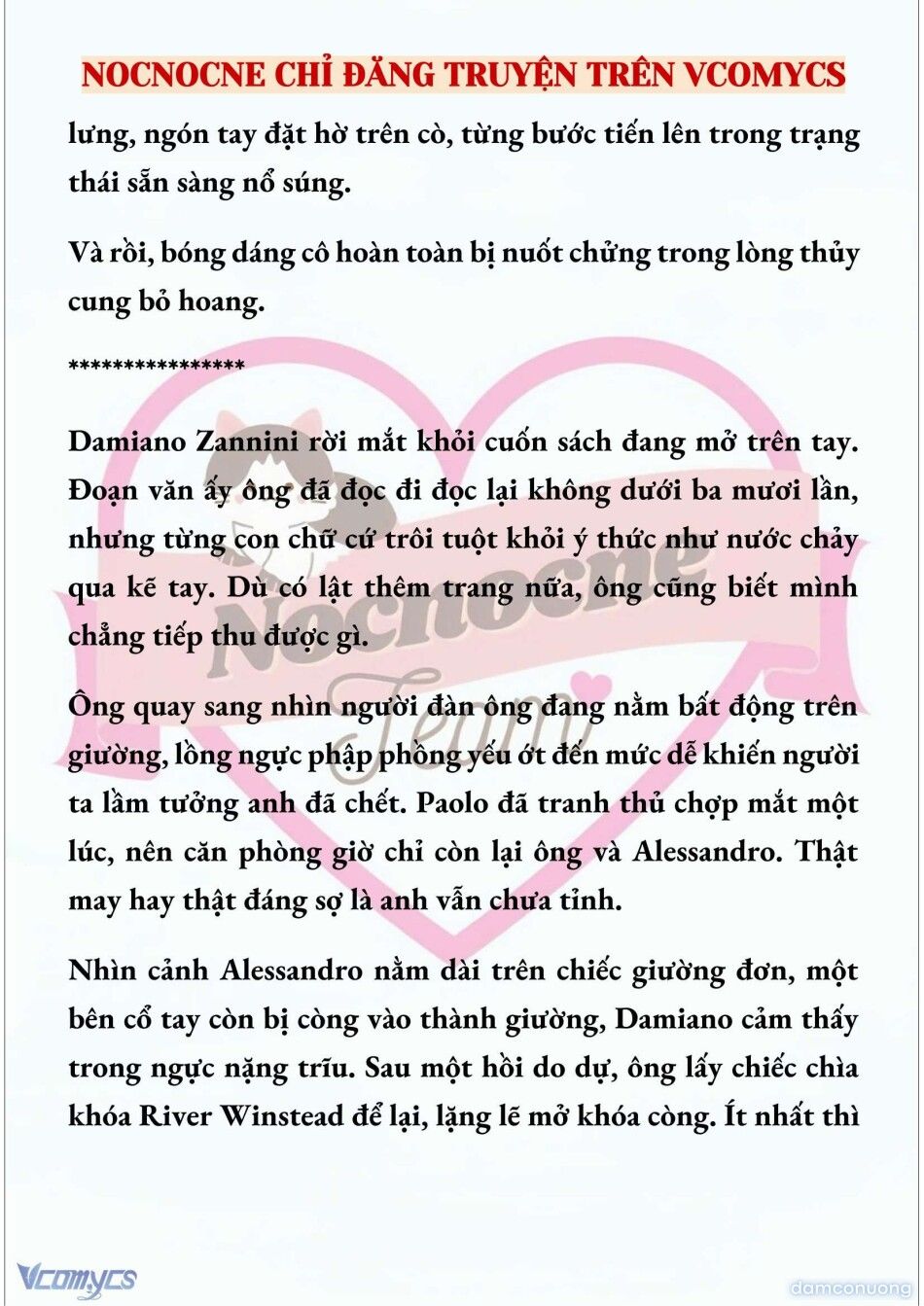 NOCNOCNE CHỈ ĐĂNG TRUYỆN TRÊN VCOMYCS

lưng, ngón tay đặt hờ trên cò, từng bước tiến lên trong trạng thái sẵn sàng nổ súng.

Và rồi, bóng dáng cô hoàn toàn bị nuốt chửng trong lòng thủy cung bỏ hoang.

****************

Damiano Zannini rời mắt khỏi cuốn sách đang mở trên tay. Đoạn văn ấy ông đã đọc đi đọc lại không dưới ba mươi lần, nhưng từng con chữ cứ trôi tuột khỏi ý thức như nước chảy qua kẽ tay. Dù có lật thêm trang nữa, ông cũng biết mình chẳng tiếp thu được gì.

Ông quay sang nhìn người đàn ông đang nằm bất động trên giường, lồng ngực phập phồng yếu ớt đến mức dễ khiến người ta lầm tưởng anh đã chết. Paolo đã tranh thủ chợp mắt một lúc, nên căn phòng giờ chỉ còn lại ông và Alessandro. Thật may hay thật đáng sợ là anh vẫn chưa tỉnh.

Nhìn cảnh Alessandro nằm dài trên chiếc giường đơn, một bên cổ tay còn bị còng vào thành giường, Damiano cảm thấy trong ngực nặng trĩu. Sau một hồi do dự, ông lấy chiếc chìa khóa River Winstead để lại, lặng lẽ mở khóa còng. Ít nhất thì

Nocnocne
Team

Vcomycs
damconuong